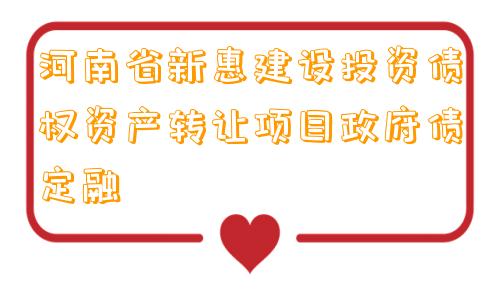 河南省新惠建设投资债权资产转让项目政府债定融